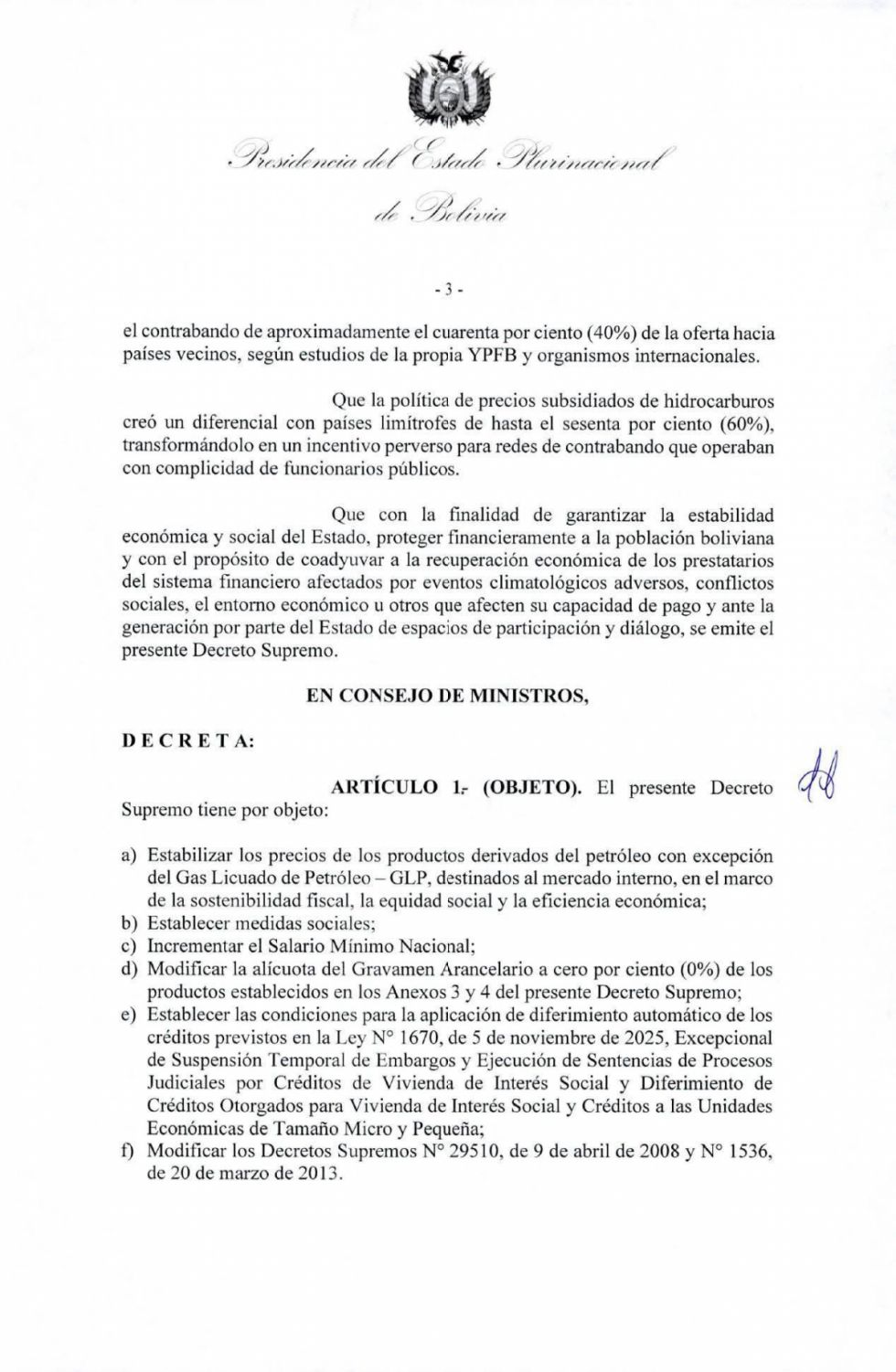 Presidencia del Estado Plurinacional
de Bolivia

- 3 -

el contrabando de aproximadamente el cuarenta por ciento (40%) de la oferta hacia países vecinos, según estudios de la propia YPFB y organismos internacionales.

Que la política de precios subsidiados de hidrocarburos creó un diferencial con países limítrofes de hasta el sesenta por ciento (60%), transformándolo en un incentivo perverso para redes de contrabando que operaban con complicidad de funcionarios públicos.

Que con la finalidad de garantizar la estabilidad económica y social del Estado, proteger financieramente a la población boliviana y con el propósito de coadyuvar a la recuperación económica de los prestatarios del sistema financiero afectados por eventos climatológicos adversos, conflictos sociales, el entorno económico u otros que afecten su capacidad de pago y ante la generación por parte del Estado de espacios de participación y diálogo, se emite el presente Decreto Supremo.

EN CONSEJO DE MINISTROS,

D E C R E T A:

ARTÍCULO 1.- (OBJETO). El presente Decreto Supremo tiene por objeto:

a) Estabilizar los precios de los productos derivados del petróleo con excepción del Gas Licuado de Petróleo – GLP, destinados al mercado interno, en el marco de la sostenibilidad fiscal, la equidad social y la eficiencia económica;
b) Establecer medidas sociales;
c) Incrementar el Salario Mínimo Nacional;
d) Modificar la alícuota del Gravamen Arancelario a cero por ciento (0%) de los productos establecidos en los Anexos 3 y 4 del presente Decreto Supremo;
e) Establecer las condiciones para la aplicación de diferimiento automático de los créditos previstos en la Ley N° 1670, de 5 de noviembre de 2025, Excepcional de Suspensión Temporal de Embargos y Ejecución de Sentencias de Procesos Judiciales por Créditos de Vivienda de Interés Social y Diferimiento de Créditos Otorgados para Vivienda de Interés Social y Créditos a las Unidades Económicas de Tamaño Micro y Pequeña;
f) Modificar los Decretos Supremos N° 29510, de 9 de abril de 2008 y N° 1536, de 20 de marzo de 2013.